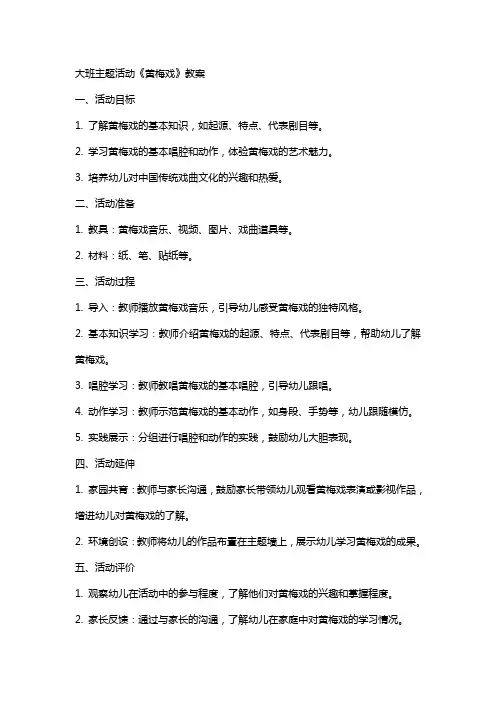 大班主题活动《黄梅戏》教案

一、活动目标

1. 了解黄梅戏的基本知识，如起源、特点、代表剧目等。

2. 学习黄梅戏的基本唱腔和动作，体验黄梅戏的艺术魅力。

3. 培养幼儿对中国传统戏曲文化的兴趣和热爱。

二、活动准备

1. 教具：黄梅戏音乐、视频、图片、戏曲道具等。

2. 材料：纸、笔、贴纸等。

三、活动过程

1. 导入：教师播放黄梅戏音乐，引导幼儿感受黄梅戏的独特风格。

2. 基本知识学习：教师介绍黄梅戏的起源、特点、代表剧目等，帮助幼儿了解黄梅戏。

3. 唱腔学习：教师教唱黄梅戏的基本唱腔，引导幼儿跟唱。

4. 动作学习：教师示范黄梅戏的基本动作，如身段、手势等，幼儿跟随模仿。

5. 实践展示：分组进行唱腔和动作的实践，鼓励幼儿大胆表现。

四、活动延伸

1. 家园共育：教师与家长沟通，鼓励家长带领幼儿观看黄梅戏表演或影视作品，增进幼儿对黄梅戏的了解。

2. 环境创设：教师将幼儿的作品布置在主题墙上，展示幼儿学习黄梅戏的成果。

五、活动评价

1. 观察幼儿在活动中的参与程度，了解他们对黄梅戏的兴趣和掌握程度。

2. 家长反馈：通过与家长的沟通，了解幼儿在家庭中对黄梅戏的学习情况。